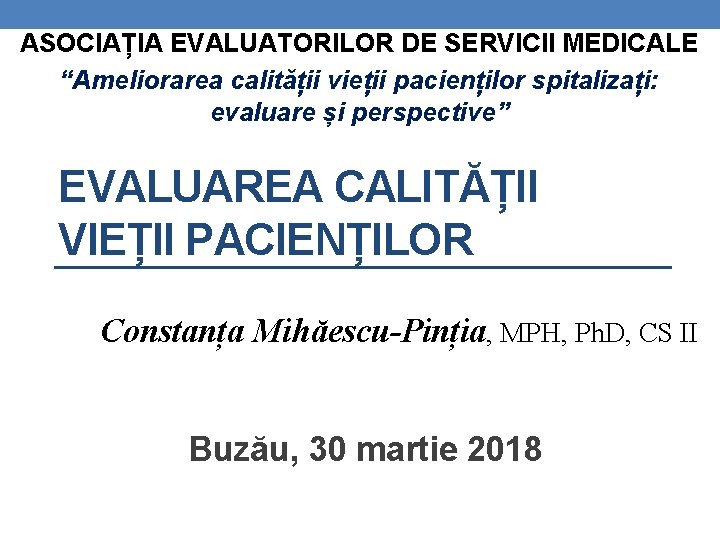 ASOCIAȚIA EVALUATORILOR DE SERVICII MEDICALE
“Ameliorarea calității vieții pacienților spitalizați: evaluare și perspective”

EVALUAREA CALITĂȚII VIEȚII PACIENȚILOR

Constanța Mihăescu-Pinția, MPH, PhD, CS II

Buzău, 30 martie 2018